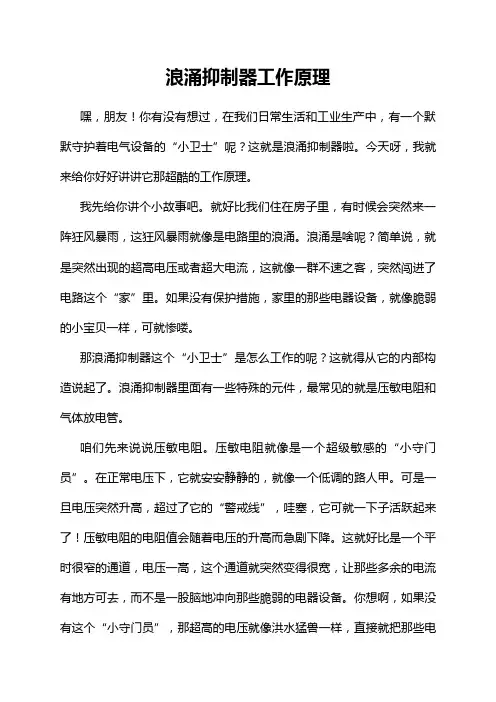 浪涌抑制器工作原理

嘿，朋友！你有没有想过，在我们日常生活和工业生产中，有一个默默守护着电气设备的“小卫士”呢？这就是浪涌抑制器啦。今天呀，我就来给你好好讲讲它那超酷的工作原理。

我先给你讲个小故事吧。就好比我们住在房子里，有时候会突然来一阵狂风暴雨，这狂风暴雨就像是电路里的浪涌。浪涌是啥呢？简单说，就是突然出现的超高电压或者超大电流，这就像一群不速之客，突然闯进了电路这个“家”里。如果没有保护措施，家里的那些电器设备，就像脆弱的小宝贝一样，可就惨喽。

那浪涌抑制器这个“小卫士”是怎么工作的呢？这就得从它的内部构造说起了。浪涌抑制器里面有一些特殊的元件，最常见的就是压敏电阻和气体放电管。

咱们先来说说压敏电阻。压敏电阻就像是一个超级敏感的“小守门员”。在正常电压下，它就安安静静的，就像一个低调的路人甲。可是一旦电压突然升高，超过了它的“警戒线”，哇塞，它可就一下子活跃起来了！压敏电阻的电阻值会随着电压的升高而急剧下降。这就好比是一个平时很窄的通道，电压一高，这个通道就突然变得很宽，让那些多余的电流有地方可去，而不是一股脑地冲向那些脆弱的电器设备。你想啊，如果没有这个“小守门员”，那超高的电压就像洪水猛兽一样，直接就把那些电